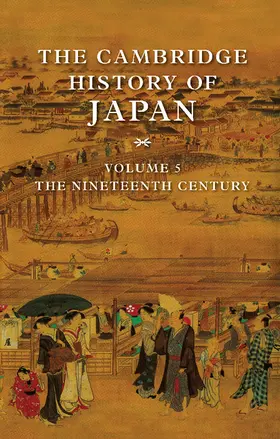 THE CAMBRIDGE HISTORY OF JAPAN

VOLUME 5
THE NINETEENTH CENTURY